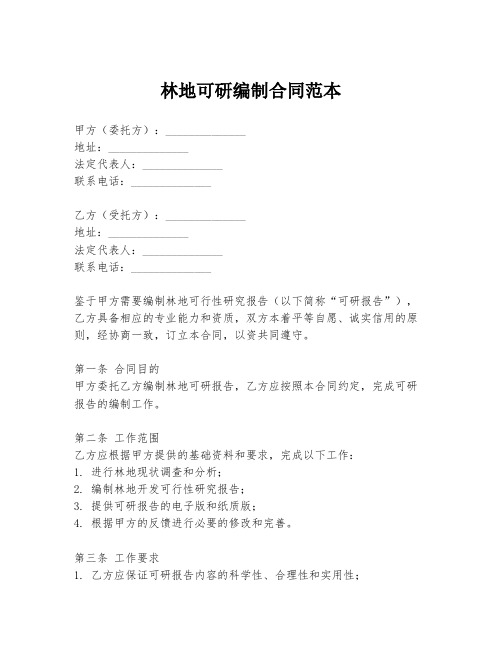 林地可研编制合同范本

甲方（委托方）：______________
地址：______________
法定代表人：______________
联系电话：______________

乙方（受托方）：______________
地址：______________
法定代表人：______________
联系电话：______________

鉴于甲方需要编制林地可行性研究报告（以下简称“可研报告”），乙方具备相应的专业能力和资质，双方本着平等自愿、诚实信用的原则，经协商一致，订立本合同，以资共同遵守。

第一条 合同目的
甲方委托乙方编制林地可研报告，乙方应按照本合同约定，完成可研报告的编制工作。

第二条 工作范围
乙方应根据甲方提供的基础资料和要求，完成以下工作：
1. 进行林地现状调查和分析；
2. 编制林地开发可行性研究报告；
3. 提供可研报告的电子版和纸质版；
4. 根据甲方的反馈进行必要的修改和完善。

第三条 工作要求
1. 乙方应保证可研报告内容的科学性、合理性和实用性；